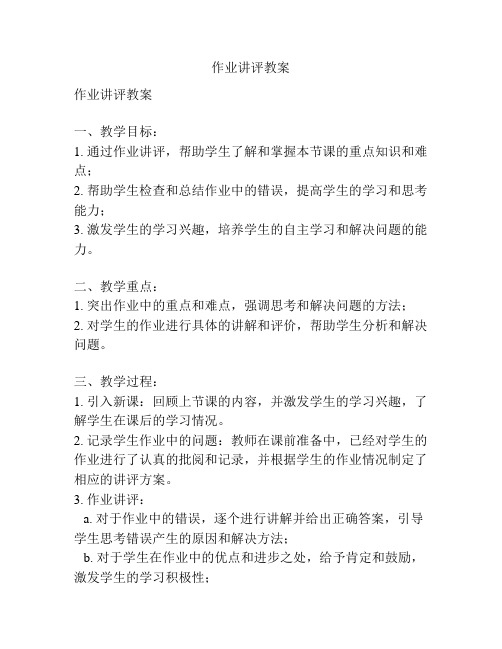 作业讲评教案

作业讲评教案

一、教学目标：
1. 通过作业讲评，帮助学生了解和掌握本节课的重点知识和难点；
2. 帮助学生检查和总结作业中的错误，提高学生的学习和思考能力；
3. 激发学生的学习兴趣，培养学生的自主学习和解决问题的能力。

二、教学重点：
1. 突出作业中的重点和难点，强调思考和解决问题的方法；
2. 对学生的作业进行具体的讲解和评价，帮助学生分析和解决问题。

三、教学过程：
1. 引入新课：回顾上节课的内容，并激发学生的学习兴趣，了解学生在课后的学习情况。
2. 记录学生作业中的问题：教师在课前准备中，已经对学生的作业进行了认真的批阅和记录，并根据学生的作业情况制定了相应的讲评方案。
3. 作业讲评：
a. 对于作业中的错误，逐个进行讲解并给出正确答案，引导学生思考错误产生的原因和解决方法；
b. 对于学生在作业中的优点和进步之处，给予肯定和鼓励，激发学生的学习积极性；